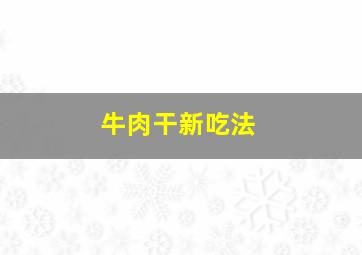 牛肉干新吃法